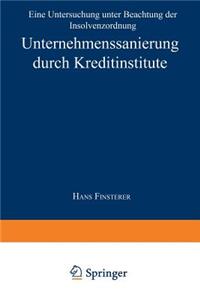 Eine Untersuchung unter Beachtung der Insolvenzordnung

Unternehmenssanierung durch Kreditinstitute

Hans Finsterer

Springer